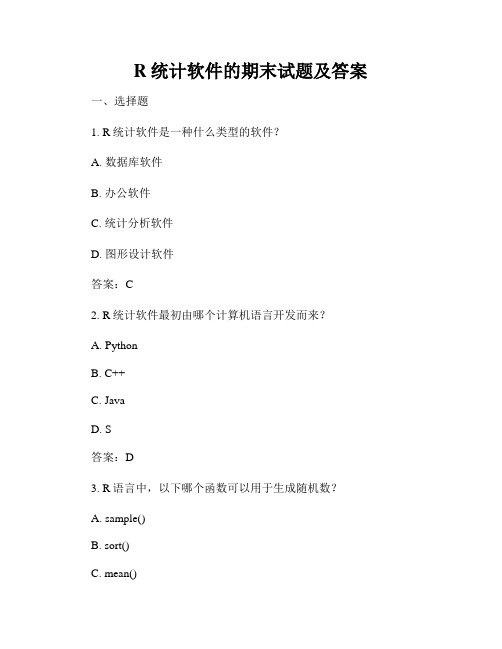 R 统计软件的期末试题及答案

一、选择题

1. R 统计软件是一种什么类型的软件？

A. 数据库软件

B. 办公软件

C. 统计分析软件

D. 图形设计软件

答案：C

2. R 统计软件最初由哪个计算机语言开发而来？

A. Python

B. C++

C. Java

D. S

答案：D

3. R 语言中，以下哪个函数可以用于生成随机数？

A. sample()

B. sort()

C. mean()